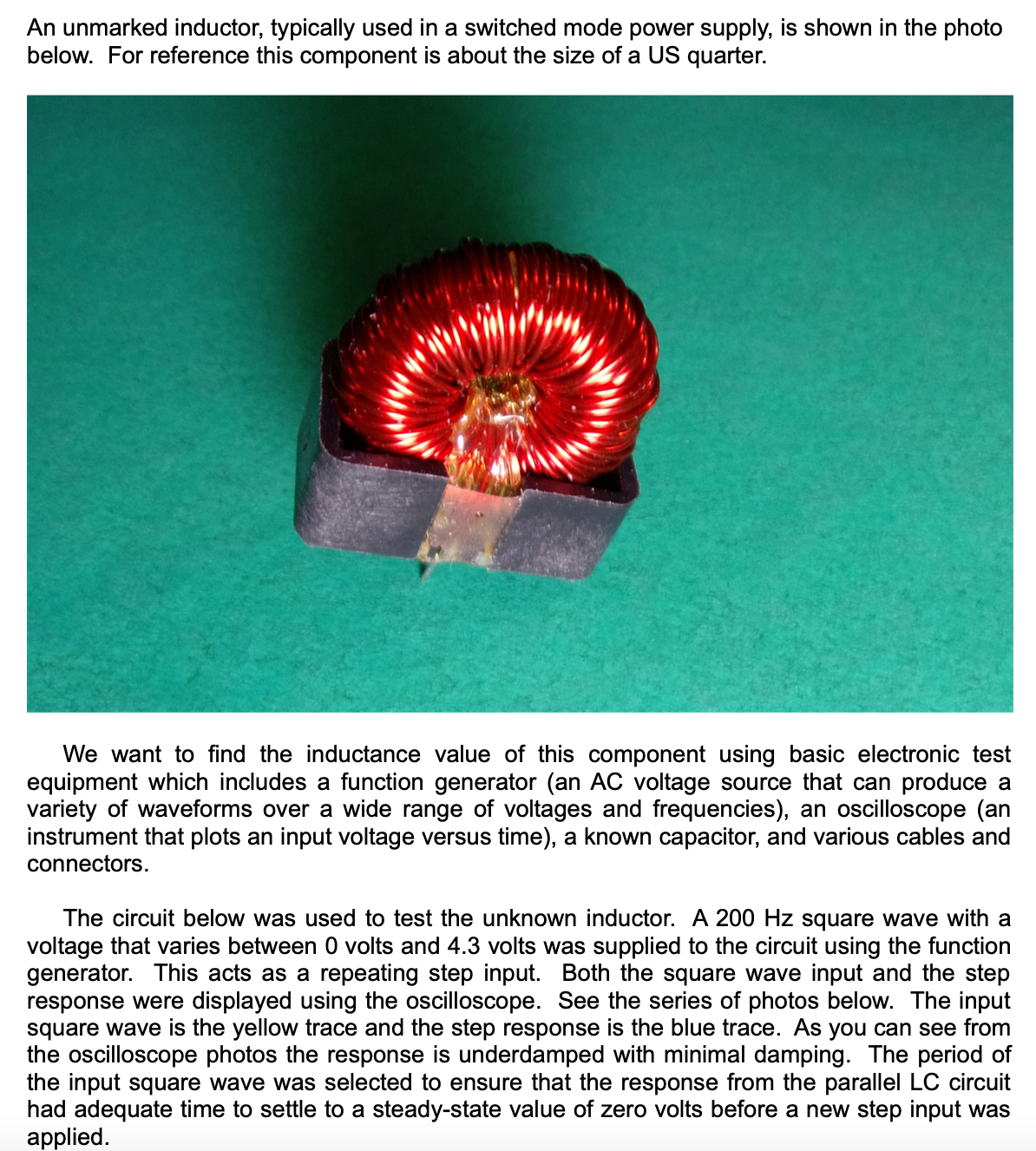 An unmarked inductor, typically used in a switched mode power supply, is shown in the photo below. For reference this component is about the size of a US quarter.

We want to find the inductance value of this component using basic electronic test equipment which includes a function generator (an AC voltage source that can produce a variety of waveforms over a wide range of voltages and frequencies), an oscilloscope (an instrument that plots an input voltage versus time), a known capacitor, and various cables and connectors.

The circuit below was used to test the unknown inductor. A 200 Hz square wave with a voltage that varies between 0 volts and 4.3 volts was supplied to the circuit using the function generator. This acts as a repeating step input. Both the square wave input and the step response were displayed using the oscilloscope. See the series of photos below. The input square wave is the yellow trace and the step response is the blue trace. As you can see from the oscilloscope photos the response is underdamped with minimal damping. The period of the input square wave was selected to ensure that the response from the parallel LC circuit had adequate time to settle to a steady-state value of zero volts before a new step input was applied.